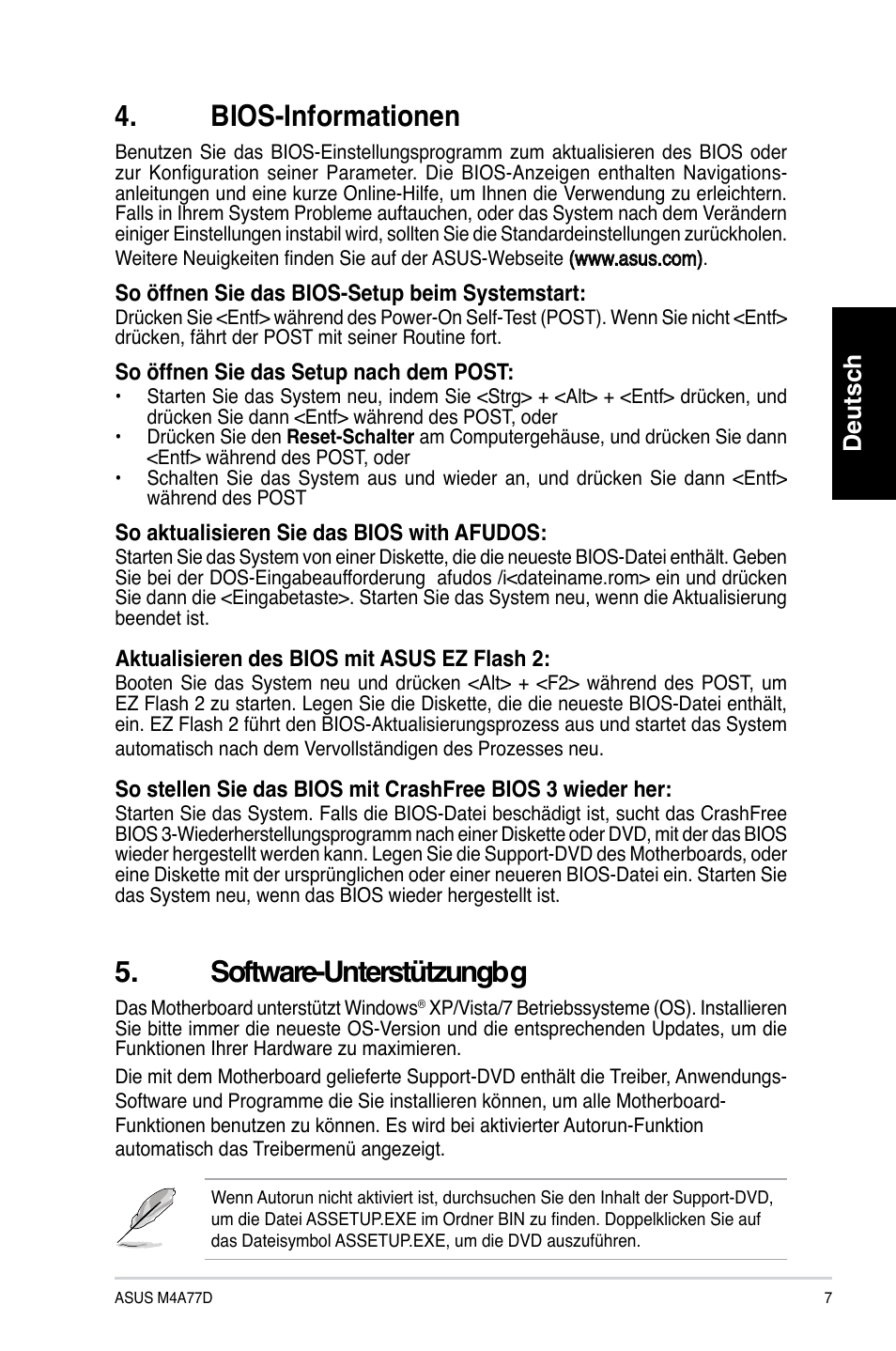 4. BIOS-Informationen

Benutzen Sie das BIOS-Einstellungsprogramm zum aktualisieren des BIOS oder zur Konfiguration seiner Parameter. Die BIOS-Anzeigen enthalten Navigationsanleitungen und eine kurze Online-Hilfe, um Ihnen die Verwendung zu erleichtern. Falls in Ihrem System Probleme auftauchen, oder das System nach dem Verändern einiger Einstellungen instabil wird, sollten Sie die Standardeinstellungen zurückholen.

Weitere Neuigkeiten finden Sie auf der ASUS-Webseite (www.asus.com).

So öffnen Sie das BIOS-Setup beim Systemstart:

Drücken Sie <Entf> während des Power-On Self-Test (POST). Wenn Sie nicht <Entf> drücken, fährt der POST mit seiner Routine fort.

So öffnen Sie das Setup nach dem POST:

• Starten Sie das System neu, indem Sie <Strg> + <Alt> + <Entf> drücken, und drücken Sie dann <Entf> während des POST, oder
• Drücken Sie den Reset-Schalter am Computergehäuse, und drücken Sie dann <Entf> während des POST, oder
• Schalten Sie das System aus und wieder an, und drücken Sie dann <Entf> während des POST

So aktualisieren Sie das BIOS with AFUDOS:

Starten Sie das System von einer Diskette, die die neueste BIOS-Datei enthält. Geben Sie bei der DOS-Eingabeaufforderung afudos /i<dateiname.rom> ein und drücken Sie dann die <Eingabetaste>. Starten Sie das System neu, wenn die Aktualisierung beendet ist.

Aktualisieren des BIOS mit ASUS EZ Flash 2:

Booten Sie das System neu und drücken <Alt> + <F2> während des POST, um EZ Flash 2 zu starten. Legen Sie die Diskette, die die neueste BIOS-Datei enthält, ein. EZ Flash 2 führt den BIOS-Aktualisierungsprozess aus und startet das System automatisch nach dem Vervollständigen des Prozesses neu.

So stellen Sie das BIOS mit CrashFree BIOS 3 wieder her:

Starten Sie das System. Falls die BIOS-Datei beschädigt ist, sucht das CrashFree BIOS 3-Wiederherstellungsprogramm nach einer Diskette oder DVD, mit der das BIOS wieder hergestellt werden kann. Legen Sie die Support-DVD des Motherboards, oder eine Diskette mit der ursprünglichen oder einer neueren BIOS-Datei ein. Starten Sie das System neu, wenn das BIOS wieder hergestellt ist.

5. Software-Unterstützungbg

Das Motherboard unterstützt Windows® XP/Vista/7 Betriebssysteme (OS). Installieren Sie bitte immer die neueste OS-Version und die entsprechenden Updates, um die Funktionen Ihrer Hardware zu maximieren.

Die mit dem Motherboard gelieferte Support-DVD enthält die Treiber, Anwendungs-Software und Programme die Sie installieren können, um alle Motherboard-Funktionen benutzen zu können. Es wird bei aktivierter Autorun-Funktion automatisch das Treibermenü angezeigt.

Wenn Autorun nicht aktiviert ist, durchsuchen Sie den Inhalt der Support-DVD, um die Datei ASSETUP.EXE im Ordner BIN zu finden. Doppelklicken Sie auf das Dateisymbol ASSETUP.EXE, um die DVD auszuführen.

Deutsch

ASUS M4A77D

7